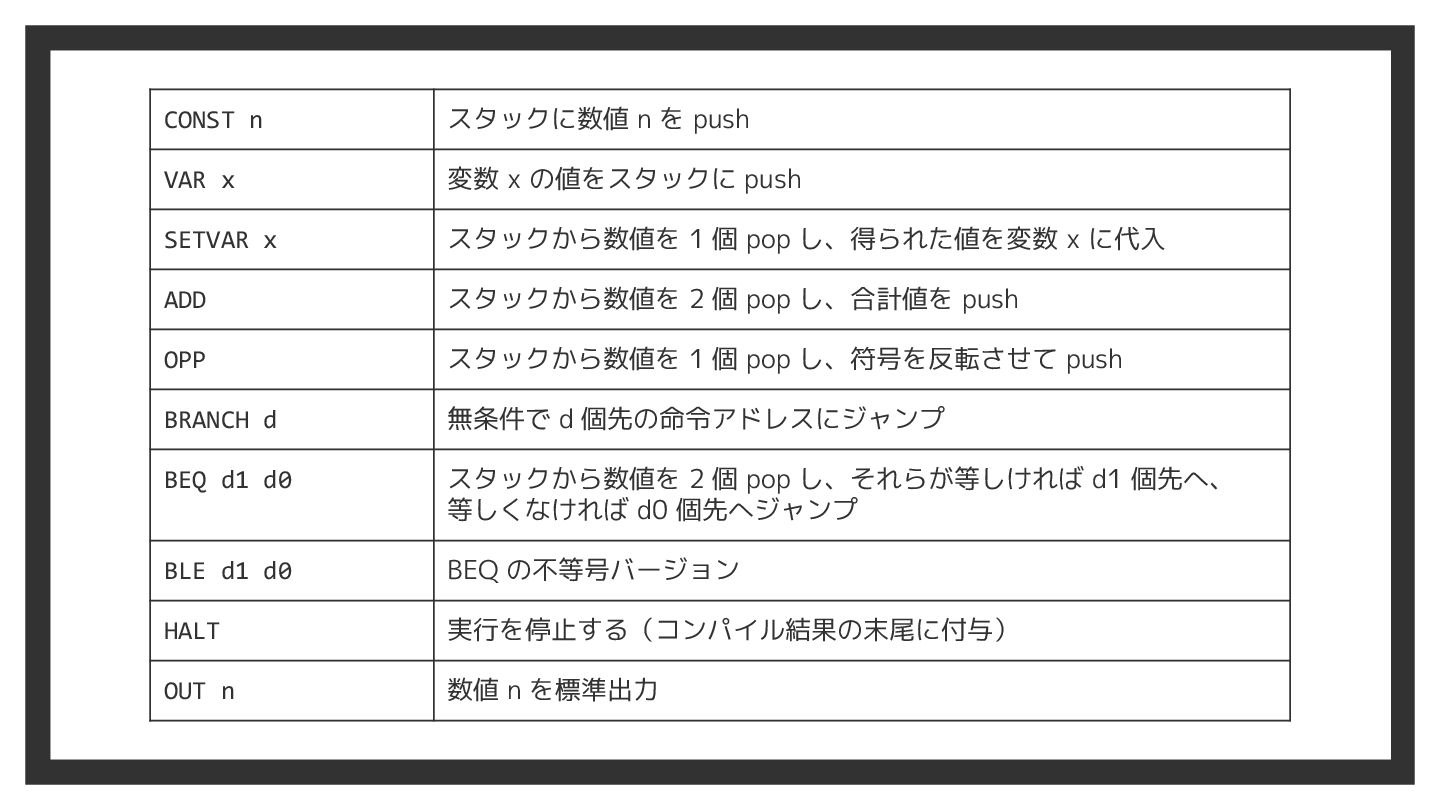 | | |
|---|---|
| CONST n | スタックに数値 n を push |
| VAR x | 変数 x の値をスタックに push |
| SETVAR x | スタックから数値を 1 個 pop し、得られた値を変数 x に代入 |
| ADD | スタックから数値を 2 個 pop し、合計値を push |
| OPP | スタックから数値を 1 個 pop し、符号を反転させて push |
| BRANCH d | 無条件で d 個先の命令アドレスにジャンプ |
| BEQ d1 d0 | スタックから数値を 2 個 pop し、それらが等しければ d1 個先へ、等しくなければ d0 個先へジャンプ |
| BLE d1 d0 | BEQ の不等号バージョン |
| HALT | 実行を停止する（コンパイル結果の末尾に付与） |
| OUT n | 数値 n を標準出力 |